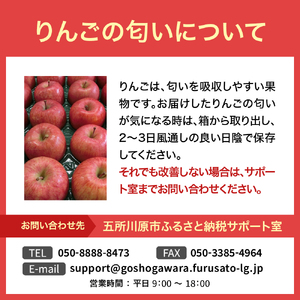 りんごの匂いについて

りんごは、匂いを吸収しやすい果物です。お届けしたりんごの匂いが気になる時は、箱から取り出し、2～3日風通しの良い日陰で保存してください。
それでも改善しない場合は、サポート室までお問い合わせください。

お問い合わせ先
五所川原市ふるさと納税サポート室

TEL 050-8888-8473 FAX 050-3385-4964
E-mail support@goshogawara.furusato-lg.jp
営業時間：平日 9:00 ～ 18:00